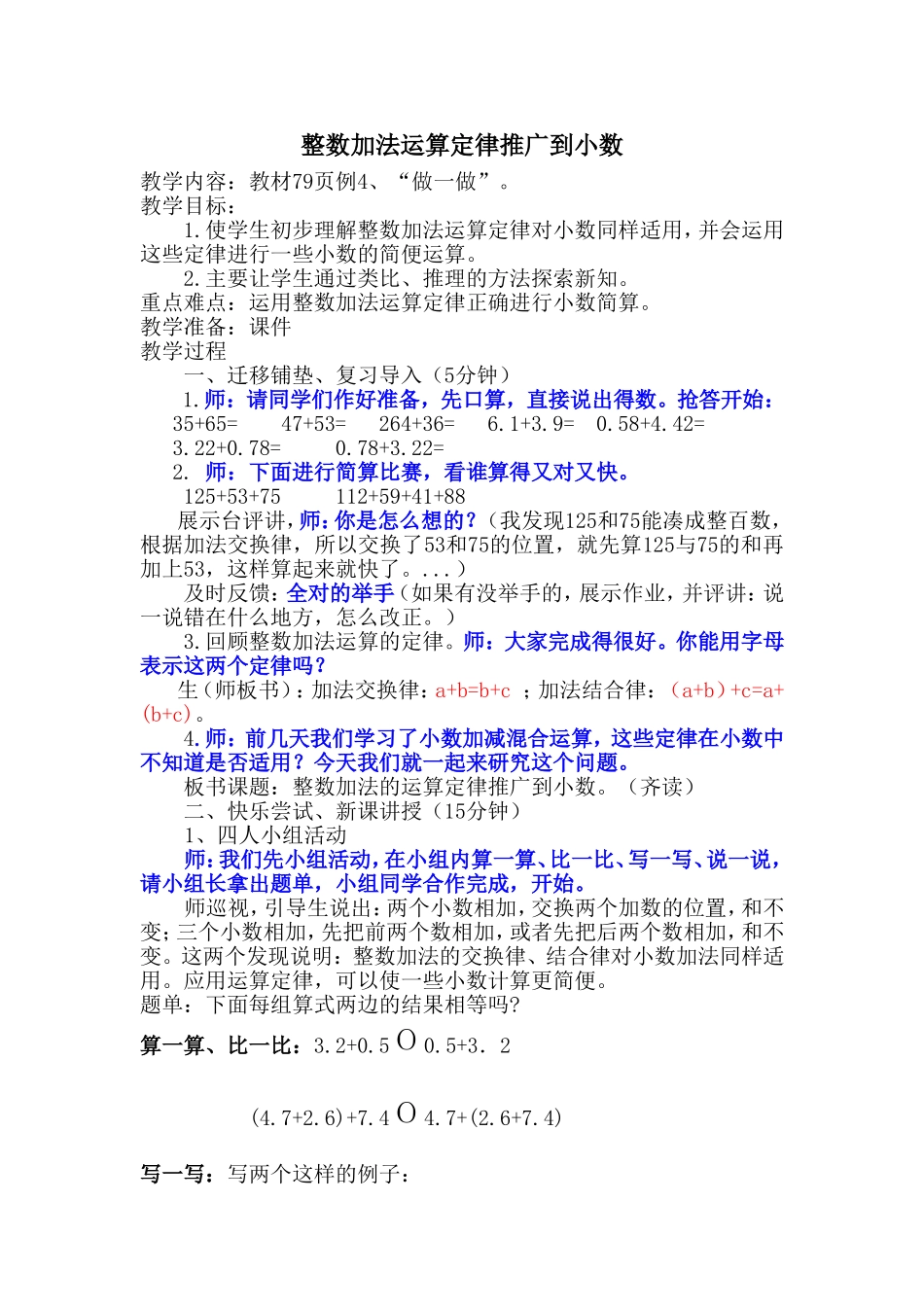 整数加法运算定律推广到小数

教学内容：教材79页例4、“做一做”。
教学目标：

1.使学生初步理解整数加法运算定律对小数同样适用，并会运用这些定律进行一些小数的简便运算。

2.主要让学生通过类比、推理的方法探索新知。
重点难点：运用整数加法运算定律正确进行小数简算。
教学准备：课件
教学过程

一、迁移铺垫、复习导入（5分钟）

1.师：请同学们作好准备，先口算，直接说出得数。抢答开始：

35+65=　47+53=　264+36=　6.1+3.9=　0.58+4.42=
3.22+0.78=　0.78+3.22=

2. 师：下面进行简算比赛，看谁算得又对又快。

125+53+75　112+59+41+88

展示台评讲，师：你是怎么想的？（我发现125和75能凑成整百数，根据加法交换律，所以交换了53和75的位置，就先算125与75的和再加上53，这样算起来就快了。...）

及时反馈：全对的举手（如果有没举手的，展示作业，并评讲：说一说错在什么地方，怎么改正。）

3.回顾整数加法运算的定律。师：大家完成得很好。你能用字母表示这两个定律吗？

生（师板书）：加法交换律：a+b=b+c ；加法结合律：（a+b）+c=a+(b+c)。

4.师：前几天我们学习了小数加减混合运算，这些定律在小数中不知道是否适用？今天我们就一起来研究这个问题。

板书课题：整数加法的运算定律推广到小数。（齐读）

二、快乐尝试、新课讲授（15分钟）

1、四人小组活动

师：我们先小组活动，在小组内算一算、比一比、写一写、说一说，请小组长拿出题单，小组同学合作完成，开始。

师巡视，引导生说出：两个小数相加，交换两个加数的位置，和不变；三个小数相加，先把前两个数相加，或者先把后两个数相加，和不变。这两个发现说明：整数加法的交换律、结合律对小数加法同样适用。应用运算定律，可以使一些小数计算更简便。
题单：下面每组算式两边的结果相等吗?

算一算、比一比：3.2+0.5 O 0.5+3. 2

(4.7+2.6)+7.4 O 4.7+(2.6+7.4)

写一写：写两个这样的例子：